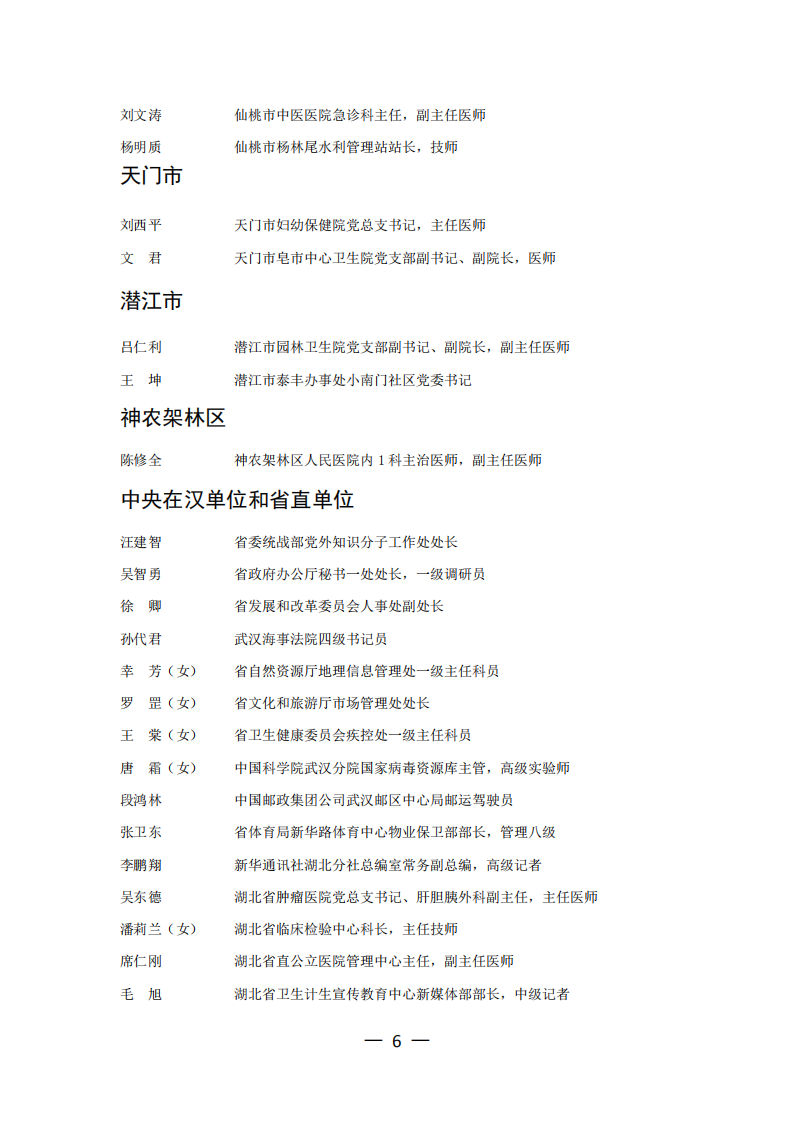 刘文涛 仙桃市中医医院急诊科主任，副主任医师

杨明质 仙桃市杨林尾水利管理站站长，技师

天门市

刘西平 天门市妇幼保健院党总支书记，主任医师

文 君 天门市皂市中心卫生院党支部副书记、副院长，医师

潜江市

吕仁利 潜江市园林卫生院党支部副书记、副院长，副主任医师

王 坤 潜江市泰丰办事处小南门社区党委书记

神农架林区

陈修全 神农架林区人民医院内1科主治医师，副主任医师

中央在汉单位和省直单位

汪建智 省委统战部党外知识分子工作处处长

吴智勇 省政府办公厅秘书一处处长，一级调研员

徐 卿 省发展和改革委员会人事处副处长

孙代君 武汉海事法院四级书记员

幸 芳（女） 省自然资源厅地理信息管理处一级主任科员

罗 罡（女） 省文化和旅游厅市场管理处处长

王 棠（女） 省卫生健康委员会疾控处一级主任科员

唐 霜（女） 中国科学院武汉分院国家病毒资源库主管，高级实验师

段鸿林 中国邮政集团公司武汉邮区中心局邮运驾驶员

张卫东 省体育局新华路体育中心物业保卫部部长，管理八级

李鹏翔 新华通讯社湖北分社总编室常务副总编，高级记者

吴东德 湖北省肿瘤医院党总支书记、肝胆胰外科副主任，主任医师

潘莉兰（女） 湖北省临床检验中心科长，主任技师

席仁刚 湖北省直公立医院管理中心主任，副主任医师

毛 旭 湖北省卫生计生宣传教育中心新媒体部部长，中级记者

— 6 —